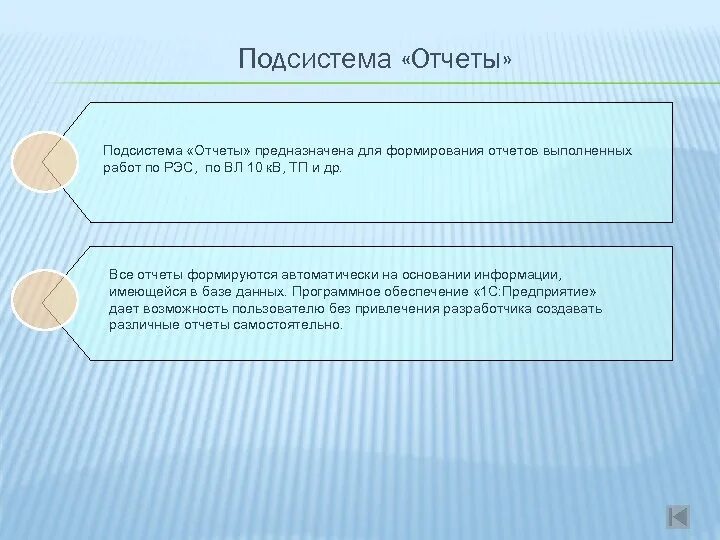 Подсистема «Отчеты»

Подсистема «Отчеты» предназначена для формирования отчетов выполненных работ по РЭС, по ВЛ 10 кВ, ТП и др.

Все отчеты формируются автоматически на основании информации, имеющейся в базе данных. Программное обеспечение «1С:Предприятие» дает возможность пользователю без привлечения разработчика создавать различные отчеты самостоятельно.